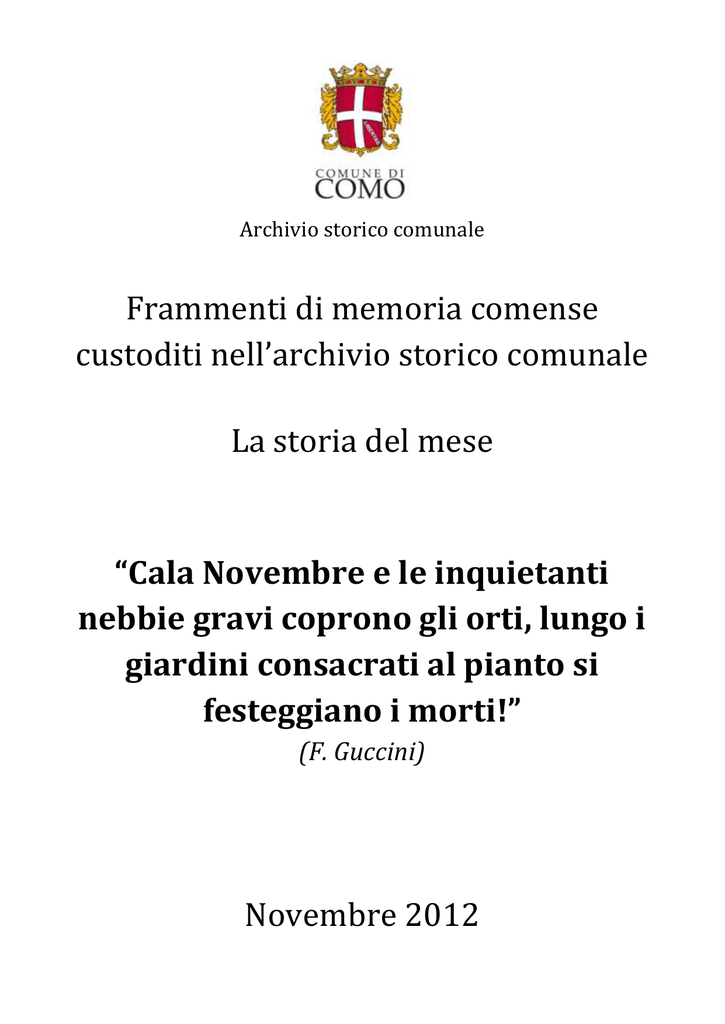 COMUNE DI
COMO

Archivio storico comunale

Frammenti di memoria comense custoditi nell’archivio storico comunale

La storia del mese

“Cala Novembre e le inquietanti nebbie gravi coprono gli orti, lungo i giardini consacrati al pianto si festeggiano i morti!”
(F. Guccini)

Novembre 2012